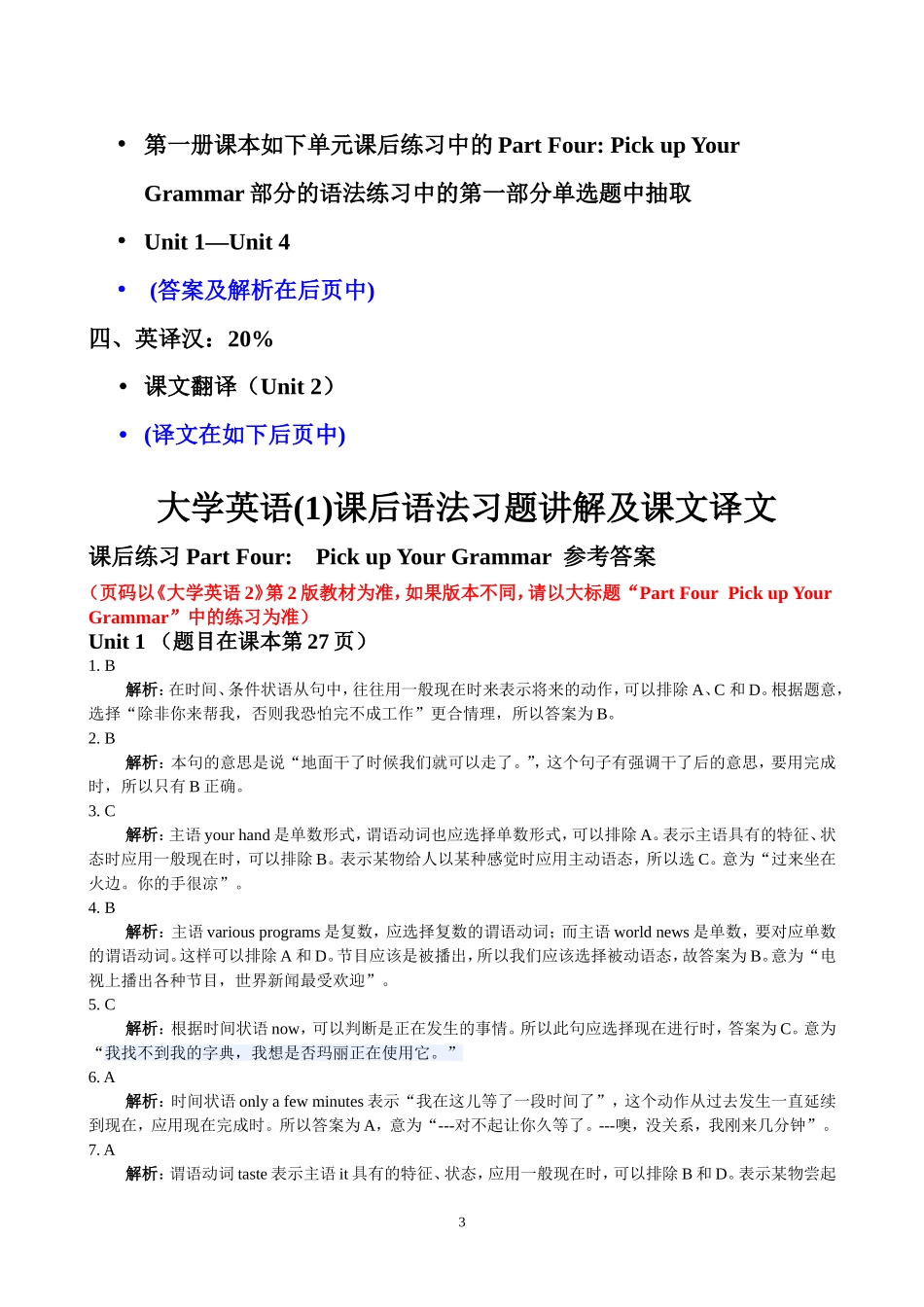 • 第一册课本如下单元课后练习中的 Part Four: Pick up Your Grammar 部分的语法练习中的第一部分单选题中抽取

• Unit 1—Unit 4

• (答案及解析在后页中)

四、英译汉：20%

• 课文翻译（Unit 2）

• (译文在如下后页中)

大学英语(1)课后语法习题讲解及课文译文

课后练习 Part Four: Pick up Your Grammar 参考答案

（页码以《大学英语 2》第 2 版教材为准，如果版本不同，请以大标题“Part Four Pick up Your Grammar”中的练习为准）

Unit 1 （题目在课本第 27 页）

1. B

解析：在时间、条件状语从句中，往往用一般现在时来表示将来的动作，可以排除 A、C 和 D。根据题意，选择“除非你来帮我，否则我恐怕完不成工作”更合情理，所以答案为 B。

2. B

解析：本句的意思是说“地面干了时候我们就可以走了。”，这个句子有强调干了后的意思，要用完成时，所以只有 B 正确。

3. C

解析：主语 your hand 是单数形式，谓语动词也应选择单数形式，可以排除 A。表示主语具有的特征、状态时应用一般现在时，可以排除 B。表示某物给人以某种感觉时应用主动语态，所以选 C。意为“过来坐在火边。你的手很凉”。

4. B

解析：主语 various programs 是复数，应选择复数的谓语动词；而主语 world news 是单数，要对应单数的谓语动词。这样可以排除 A 和 D。节目应该是被播出，所以我们应该选择被动语态，故答案为 B。意为“电视上播出各种节目，世界新闻最受欢迎”。

5. C

解析：根据时间状语 now，可以判断是正在发生的事情。所以此句应选择现在进行时，答案为 C。意为“我找不到我的字典，我想是否玛丽正在使用它。”

6. A

解析：时间状语 only a few minutes 表示“我在这儿等了一段时间了”，这个动作从过去发生一直延续到现在，应用现在完成时。所以答案为 A，意为“---对不起让你久等了。---噢，没关系，我刚来几分钟”。

7. A

解析：谓语动词 taste 表示主语 it 具有的特征、状态，应用一般现在时，可以排除 B 和 D。表示某物尝起

3